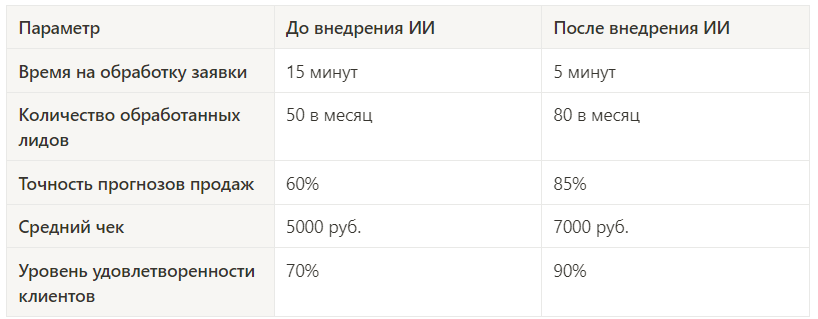 | Параметр | До внедрения ИИ | После внедрения ИИ |
|---|---|---|
| Время на обработку заявки | 15 минут | 5 минут |
| Количество обработанных лидов | 50 в месяц | 80 в месяц |
| Точность прогнозов продаж | 60% | 85% |
| Средний чек | 5000 руб. | 7000 руб. |
| Уровень удовлетворенности клиентов | 70% | 90% |